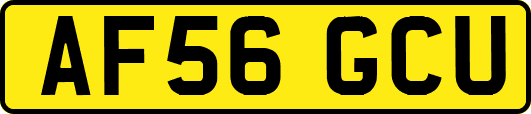 AF56 GCU